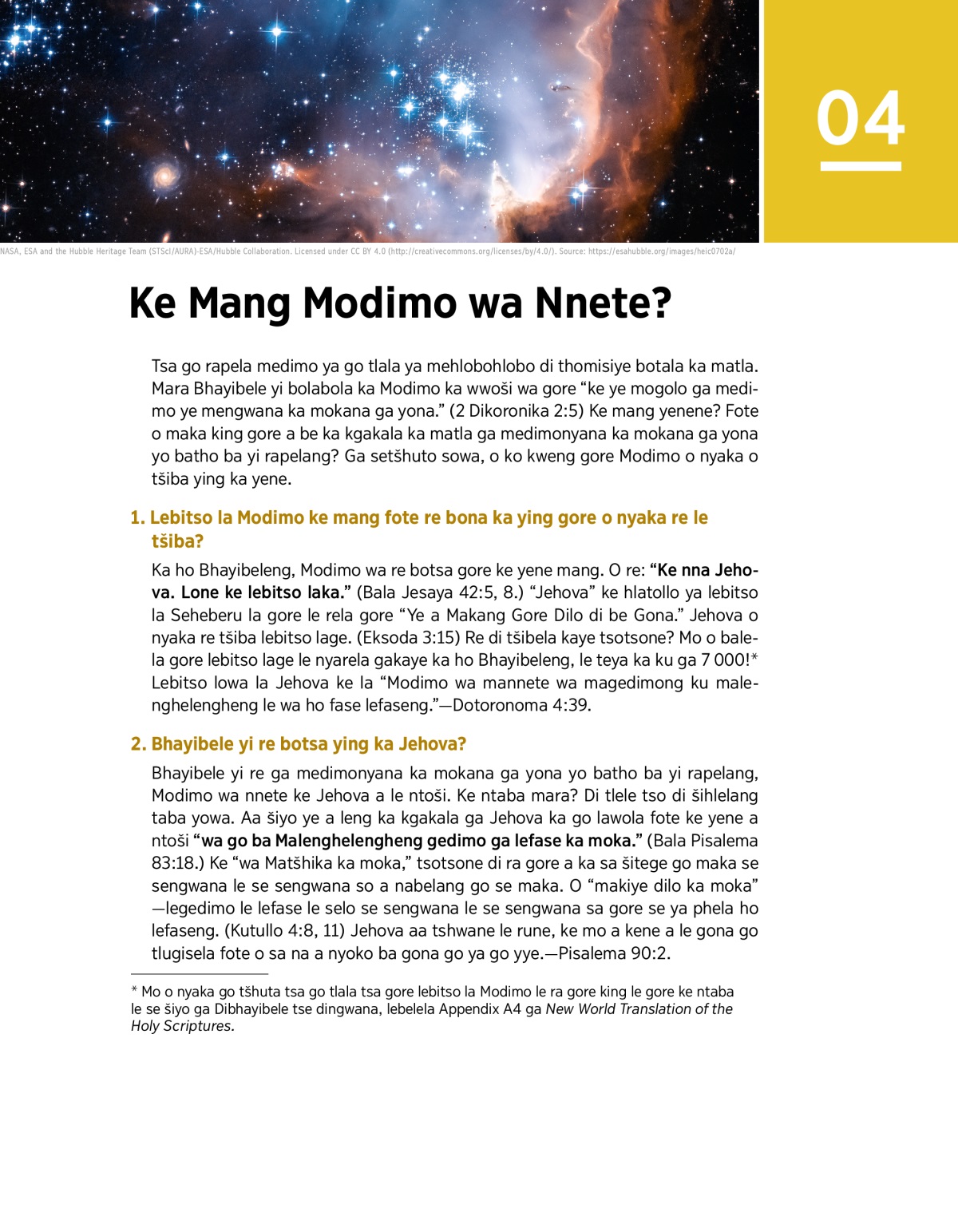 04

NASA, ESA and the Hubble Heritage Team (STScI/AURA)-ESA/Hubble Collaboration. Licensed under CC BY 4.0 (http://creativecommons.org/licenses/by/4.0/). Source: https://esahubble.org/images/heic0702a/

Ke Mang Modimo wa Nnete?

Tsa go rapela medimo ya go tlala ya mehlobohlobo di thomisiye botala ka matla. Mara Bhayibele yi bolabola ka Modimo ka wwoši wa gore “ke ye mogolo ga medimo ye mengwana ka mokana ga yona.” (2 Dikoronika 2:5) Ke mang yenene? Fote o maka king gore a be ka kgakala ka matla ga medimonyana ka mokana ga yona yo batho ba yi rapelang? Ga setšhuto sowa, o ko kweng gore Modimo o nyaka o tšiba ying ka yene.

1. Lebitso la Modimo ke mang fote re bona ka ying gore o nyaka re le tšiba?

Ka ho Bhayibeleng, Modimo wa re botsa gore ke yene mang. O re: “Ke nna Jehova. Lone ke lebitso laka.” (Bala Jesaya 42:5, 8.) “Jehova” ke hlatollo ya lebitso la Seheberu la gore le rela gore “Ye a Makang Gore Dilo di be Gona.” Jehova o nyaka re tšiba lebitso lage. (Eksoda 3:15) Re di tšibela kaye tsotsone? Mo o balela gore lebitso lage le nyarela gakaye ka ho Bhayibeleng, le teya ka ku ga 7 000!* Lebitso lowa la Jehova ke la “Modimo wa mannete wa magedimong ku malenghelengheng le wa ho fase lefaseng.”—Dotoronoma 4:39.

2. Bhayibele yi re botsa ying ka Jehova?

Bhayibele yi re ga medimonyana ka mokana ga yona yo batho ba yi rapelang, Modimo wa nnete ke Jehova a le ntoši. Ke ntaba mara? Di tlele tso di šihlelang taba yowa. Aa šiyo ye a leng ka kgakala ga Jehova ka go lawola fote ke yene a ntoši “wa go ba Malenghelengheng gedimo ga lefase ka moka.” (Bala Pisalema 83:18.) Ke “wa Matšhika ka moka,” tsotsone di ra gore a ka sa šitege go maka se sengwana le se sengwana so a nabelang go se maka. O “makiye dilo ka moka” —legedimo le lefase le selo se sengwana le se sengwana sa gore se ya phela ho lefaseng. (Kutullo 4:8, 11) Jehova aa tshwane le rune, ke mo a kene a le gona go tlugisela fote o sa na a nyoko ba gona go ya go yye.—Pisalema 90:2.

* Mo o nyaka go tšhuta tsa go tlala tsa gore lebitso la Modimo le ra gore king le gore ke ntaba le se šiyo ga Dibhayibele tse dingwana, lebelela Appendix A4 ga New World Translation of the Holy Scriptures.